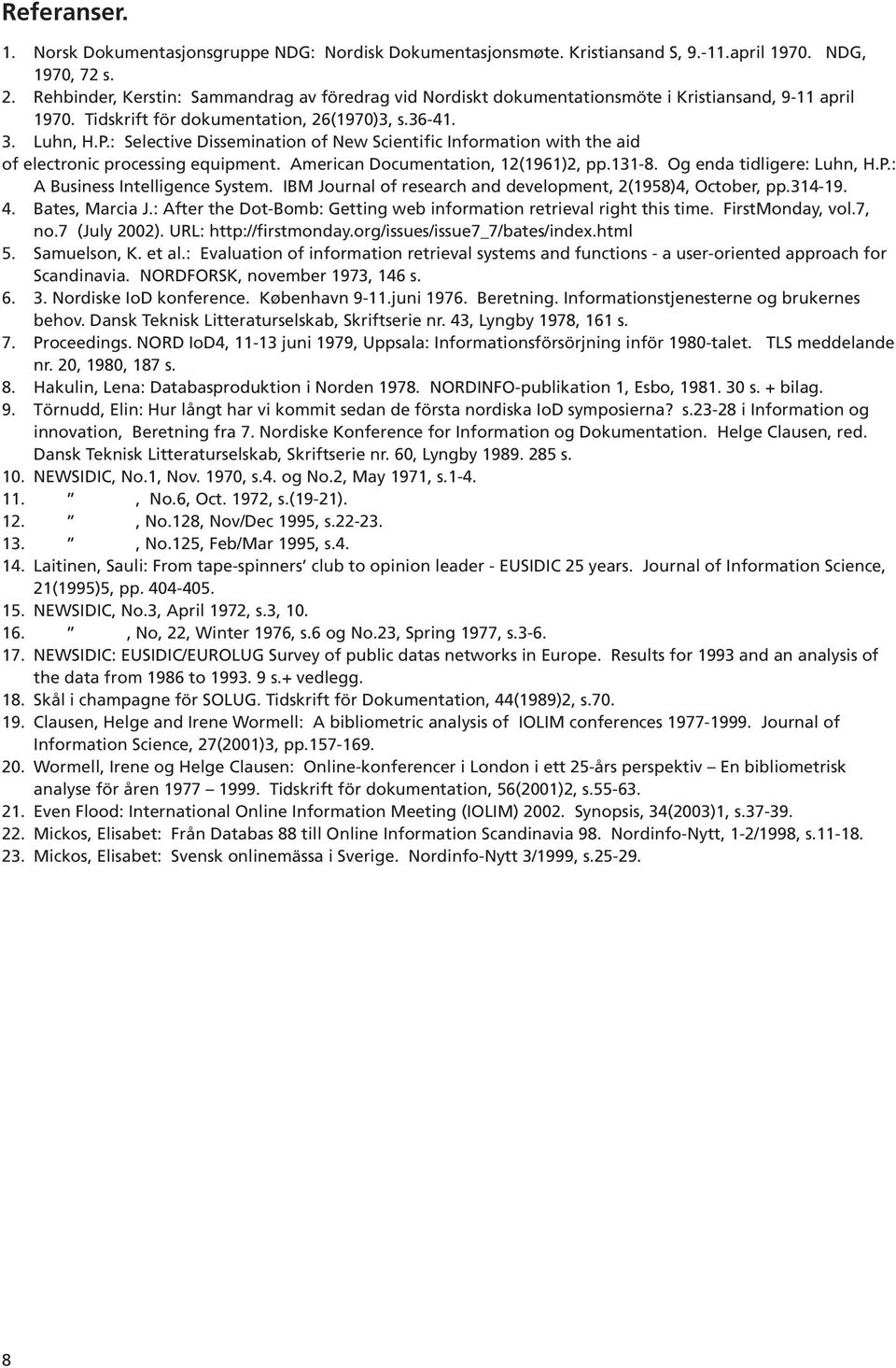 Referanser.

1. Norsk Dokumentasjonsgruppe NDG: Nordisk Dokumentasjonsmøte. Kristiansand S, 9.-11.april 1970. NDG, 1970, 72 s.
2. Rehbinder, Kerstin: Sammandrag av föredrag vid Nordiskt dokumentationsmöte i Kristiansand, 9-11 april 1970. Tidskrift för dokumentation, 26(1970)3, s.36-41.
3. Luhn, H.P.: Selective Dissemination of New Scientific Information with the aid of electronic processing equipment. American Documentation, 12(1961)2, pp.131-8. Og enda tidligere: Luhn, H.P.: A Business Intelligence System. IBM Journal of research and development, 2(1958)4, October, pp.314-19.
4. Bates, Marcia J.: After the Dot-Bomb: Getting web information retrieval right this time. FirstMonday, vol.7, no.7 (July 2002). URL: http://firstmonday.org/issues/issue7_7/bates/index.html
5. Samuelson, K. et al.: Evaluation of information retrieval systems and functions - a user-oriented approach for Scandinavia. NORDFORSK, november 1973, 146 s.
6. 3. Nordiske IoD konference. København 9-11.juni 1976. Beretning. Informationstjenesterne og brukernes behov. Dansk Teknisk Litteraturselskab, Skriftserie nr. 43, Lyngby 1978, 161 s.
7. Proceedings. NORD IoD4, 11-13 juni 1979, Uppsala: Informationsförsörjning inför 1980-talet. TLS meddelande nr. 20, 1980, 187 s.
8. Hakulin, Lena: Databasproduktion i Norden 1978. NORDINFO-publikation 1, Esbo, 1981. 30 s. + bilag.
9. Törnudd, Elin: Hur långt har vi kommit sedan de första nordiska IoD symposierna? s.23-28 i Information og innovation, Beretning fra 7. Nordiske Konference for Information og Dokumentation. Helge Clausen, red. Dansk Teknisk Litteraturselskab, Skriftserie nr. 60, Lyngby 1989. 285 s.
10. NEWSIDIC, No.1, Nov. 1970, s.4. og No.2, May 1971, s.1-4.
11. ” , No.6, Oct. 1972, s.(19-21).
12. ” , No.128, Nov/Dec 1995, s.22-23.
13. ” , No.125, Feb/Mar 1995, s.4.
14. Laitinen, Sauli: From tape-spinners’ club to opinion leader - EUSIDIC 25 years. Journal of Information Science, 21(1995)5, pp. 404-405.
15. NEWSIDIC, No.3, April 1972, s.3, 10.
16. ” , No, 22, Winter 1976, s.6 og No.23, Spring 1977, s.3-6.
17. NEWSIDIC: EUSIDIC/EUROLUG Survey of public datas networks in Europe. Results for 1993 and an analysis of the data from 1986 to 1993. 9 s.+ vedlegg.
18. Skål i champagne för SOLUG. Tidskrift för Dokumentation, 44(1989)2, s.70.
19. Clausen, Helge and Irene Wormell: A bibliometric analysis of IOLIM conferences 1977-1999. Journal of Information Science, 27(2001)3, pp.157-169.
20. Wormell, Irene og Helge Clausen: Online-konferencer i London i ett 25-års perspektiv – En bibliometrisk analyse för åren 1977 – 1999. Tidskrift för dokumentation, 56(2001)2, s.55-63.
21. Even Flood: International Online Information Meeting (IOLIM) 2002. Synopsis, 34(2003)1, s.37-39.
22. Mickos, Elisabet: Från Databas 88 till Online Information Scandinavia 98. Nordinfo-Nytt, 1-2/1998, s.11-18.
23. Mickos, Elisabet: Svensk onlinemässa i Sverige. Nordinfo-Nytt 3/1999, s.25-29.

8